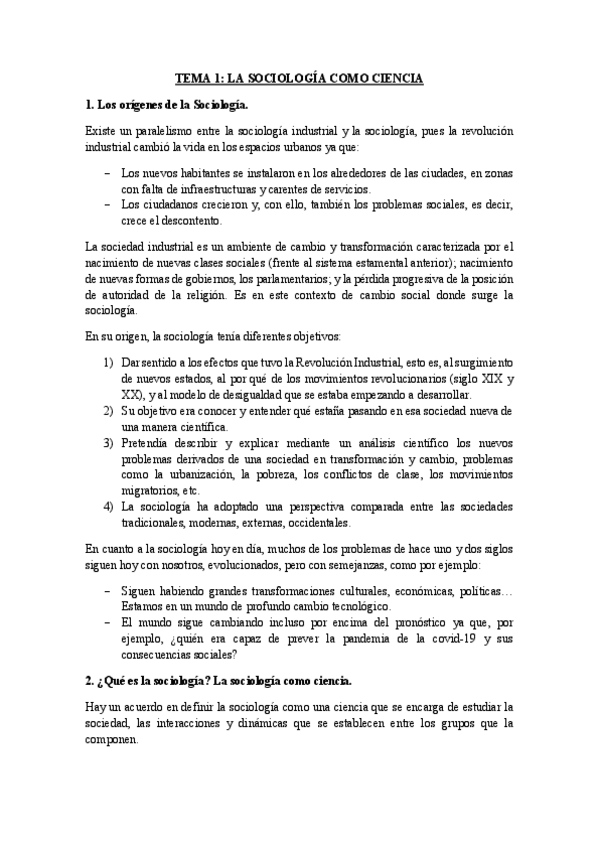 TEMA 1: LA SOCIOLOGÍA COMO CIENCIA

1. Los orígenes de la Sociología.

Existe un paralelismo entre la sociología industrial y la sociología, pues la revolución industrial cambió la vida en los espacios urbanos ya que:

– Los nuevos habitantes se instalaron en los alrededores de las ciudades, en zonas con falta de infraestructuras y carentes de servicios.
– Los ciudadanos crecieron y, con ello, también los problemas sociales, es decir, crece el descontento.

La sociedad industrial es un ambiente de cambio y transformación caracterizada por el nacimiento de nuevas clases sociales (frente al sistema estamental anterior); nacimiento de nuevas formas de gobiernos, los parlamentarios; y la pérdida progresiva de la posición de autoridad de la religión. Es en este contexto de cambio social donde surge la sociología.

En su origen, la sociología tenía diferentes objetivos:

1) Dar sentido a los efectos que tuvo la Revolución Industrial, esto es, al surgimiento de nuevos estados, al por qué de los movimientos revolucionarios (siglo XIX y XX), y al modelo de desigualdad que se estaba empezando a desarrollar.
2) Su objetivo era conocer y entender qué estaña pasando en esa sociedad nueva de una manera científica.
3) Pretendía describir y explicar mediante un análisis científico los nuevos problemas derivados de una sociedad en transformación y cambio, problemas como la urbanización, la pobreza, los conflictos de clase, los movimientos migratorios, etc.
4) La sociología ha adoptado una perspectiva comparada entre las sociedades tradicionales, modernas, externas, occidentales.

En cuanto a la sociología hoy en día, muchos de los problemas de hace uno y dos siglos siguen hoy con nosotros, evolucionados, pero con semejanzas, como por ejemplo:

– Siguen habiendo grandes transformaciones culturales, económicas, políticas… Estamos en un mundo de profundo cambio tecnológico.
– El mundo sigue cambiando incluso por encima del pronóstico ya que, por ejemplo, ¿quién era capaz de prever la pandemia de la covid-19 y sus consecuencias sociales?

2. ¿Qué es la sociología? La sociología como ciencia.

Hay un acuerdo en definir la sociología como una ciencia que se encarga de estudiar la sociedad, las interacciones y dinámicas que se establecen entre los grupos que la componen.